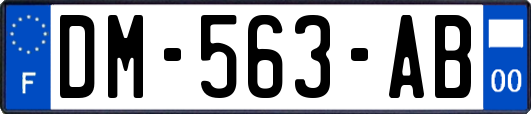 F
DM-563-AB
00